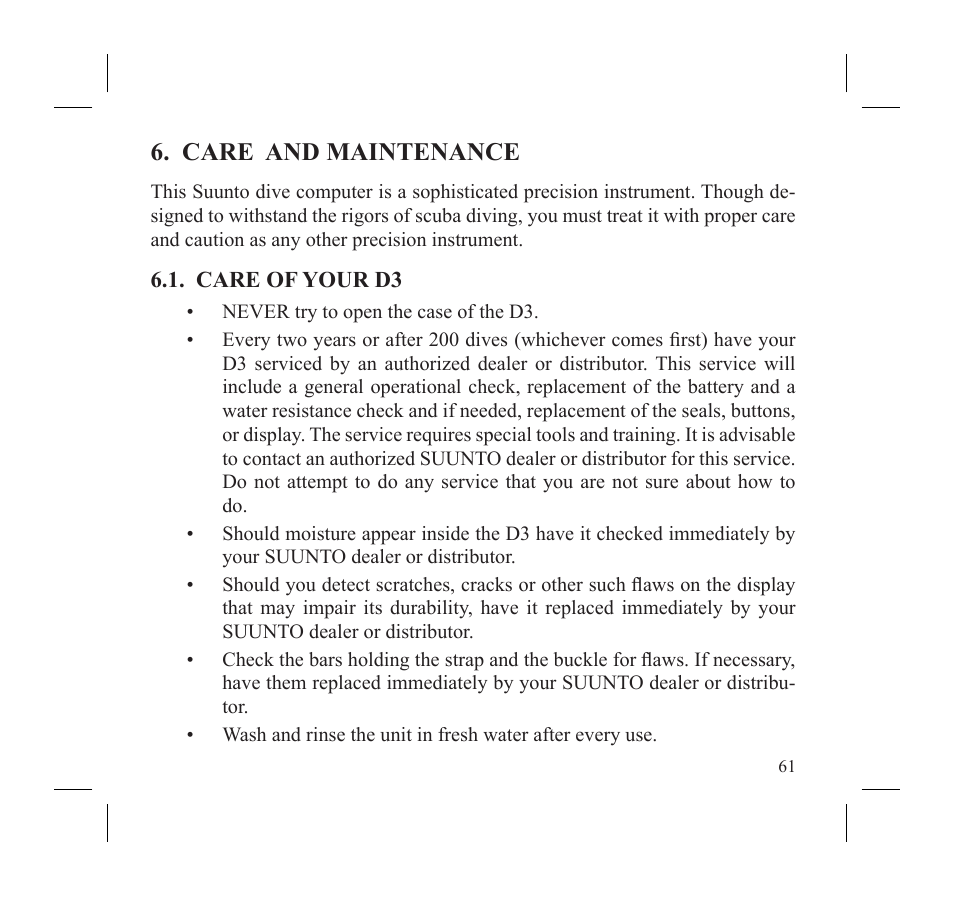 6. CARE AND MAINTENANCE

This Suunto dive computer is a sophisticated precision instrument. Though designed to withstand the rigors of scuba diving, you must treat it with proper care and caution as any other precision instrument.

6.1. CARE OF YOUR D3

• NEVER try to open the case of the D3.
• Every two years or after 200 dives (whichever comes first) have your D3 serviced by an authorized dealer or distributor. This service will include a general operational check, replacement of the battery and a water resistance check and if needed, replacement of the seals, buttons, or display. The service requires special tools and training. It is advisable to contact an authorized SUUNTO dealer or distributor for this service. Do not attempt to do any service that you are not sure about how to do.
• Should moisture appear inside the D3 have it checked immediately by your SUUNTO dealer or distributor.
• Should you detect scratches, cracks or other such flaws on the display that may impair its durability, have it replaced immediately by your SUUNTO dealer or distributor.
• Check the bars holding the strap and the buckle for flaws. If necessary, have them replaced immediately by your SUUNTO dealer or distributor.
• Wash and rinse the unit in fresh water after every use.

61